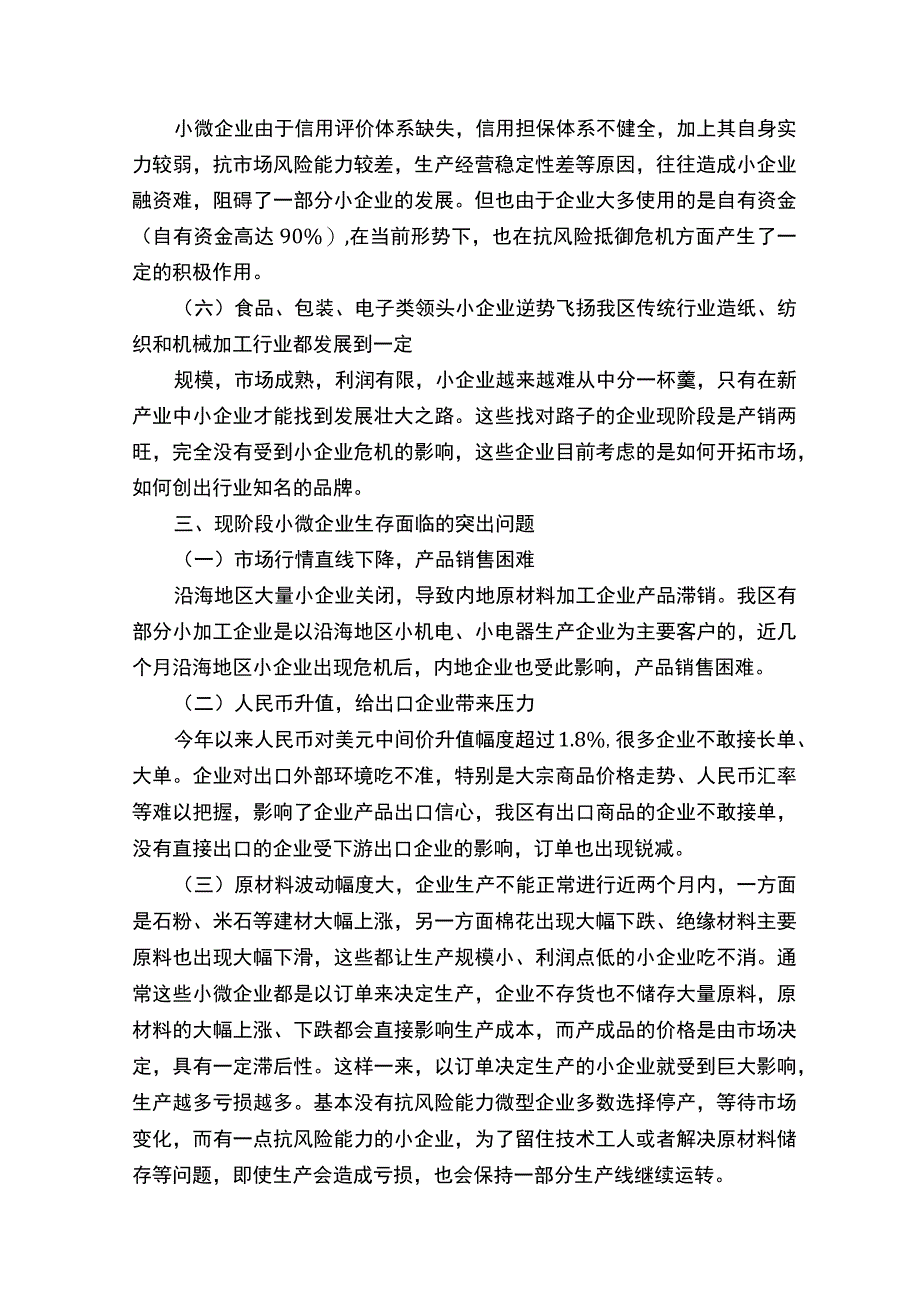 小微企业由于信用评价体系缺失，信用担保体系不健全，加上其自身实力较弱，抗市场风险能力较差，生产经营稳定性差等原因，往往造成小企业融资难，阻碍了一部分小企业的发展。但也由于企业大多使用的是自有资金（自有资金高达 90%），在当前形势下，也在抗风险抵御危机方面产生了一定的积极作用。

（六）食品、包装、电子类领头小企业逆势飞扬我区传统行业造纸、纺织和机械加工行业都发展到一定

规模，市场成熟，利润有限，小企业越来越难从中分一杯羹，只有在新产业中小企业才能找到发展壮大之路。这些找对路子的企业现阶段是产销两旺，完全没有受到小企业危机的影响，这些企业目前考虑的是如何开拓市场，如何创出行业知名的品牌。

三、现阶段小微企业生存面临的突出问题

（一）市场行情直线下降，产品销售困难

沿海地区大量小企业关闭，导致内地原材料加工企业产品滞销。我区有部分小加工企业是以沿海地区小机电、小电器生产企业为主要客户的，近几个月沿海地区小企业出现危机后，内地企业也受此影响，产品销售困难。

（二）人民币升值，给出口企业带来压力

今年以来人民币对美元中间价升值幅度超过 1.8%，很多企业不敢接长单、大单。企业对出口外部环境吃不准，特别是大宗商品价格走势、人民币汇率等难以把握，影响了企业产品出口信心，我区有出口商品的企业不敢接单，没有直接出口的企业受下游出口企业的影响，订单也出现锐减。

（三）原材料波动幅度大，企业生产不能正常进行近两个月内，一方面是石粉、米石等建材大幅上涨，另一方面棉花出现大幅下跌、绝缘材料主要原料也出现大幅下滑，这些都让生产规模小、利润点低的小企业吃不消。通常这些小微企业都是以订单来决定生产，企业不存货也不储存大量原料，原材料的大幅上涨、下跌都会直接影响生产成本，而产成品的价格是由市场决定，具有一定滞后性。这样一来，以订单决定生产的小企业就受到巨大影响，生产越多亏损越多。基本没有抗风险能力微型企业多数选择停产，等待市场变化，而有一点抗风险能力的小企业，为了留住技术工人或者解决原材料储存等问题，即使生产会造成亏损，也会保持一部分生产线继续运转。